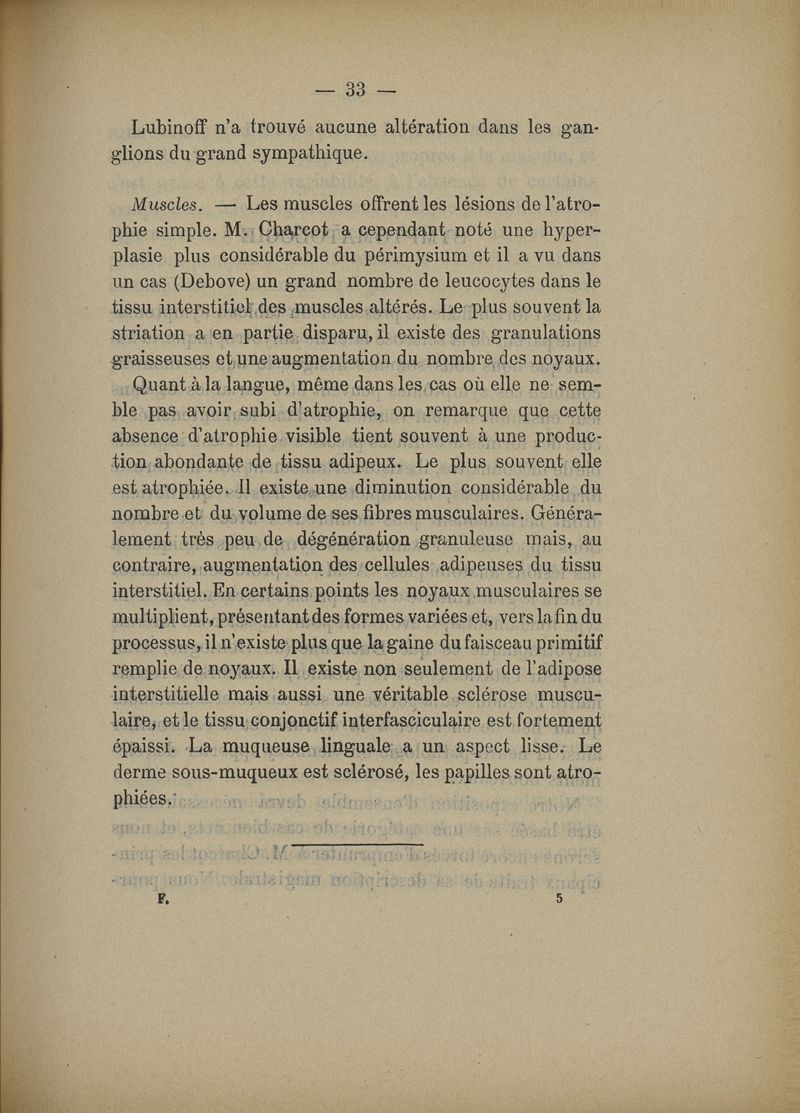 — 33 —

Lubinoff n'a trouvé aucune altération dans les ganglions du grand sympathique.

Muscles. — Les muscles offrent les lésions de l'atrophie simple. M. Charcot a cependant noté une hyperplasie plus considérable du périmysium et il a vu dans un cas (Debove) un grand nombre de leucocytes dans le tissu interstitiel des muscles altérés. Le plus souvent la striation a en partie disparu, il existe des granulations graisseuses et une augmentation du nombre des noyaux.

Quant à la langue, même dans les cas où elle ne semble pas avoir subi d'atrophie, on remarque que cette absence d'atrophie visible tient souvent à une production abondante de tissu adipeux. Le plus souvent elle est atrophiée. Il existe une diminution considérable du nombre et du volume de ses fibres musculaires. Généralement très peu de dégénération granuleuse mais, au contraire, augmentation des cellules adipeuses du tissu interstitiel. En certains points les noyaux musculaires se multiplient, présentant des formes variées et, vers la fin du processus, il n'existe plus que la gaine du faisceau primitif remplie de noyaux. Il existe non seulement de l'adipose interstitielle mais aussi une véritable sclérose musculaire, et le tissu conjonctif interfasciculaire est fortement épaissi. La muqueuse linguale a un aspect lisse. Le derme sous-muqueux est sclérosé, les papilles sont atrophiées.

F. 5